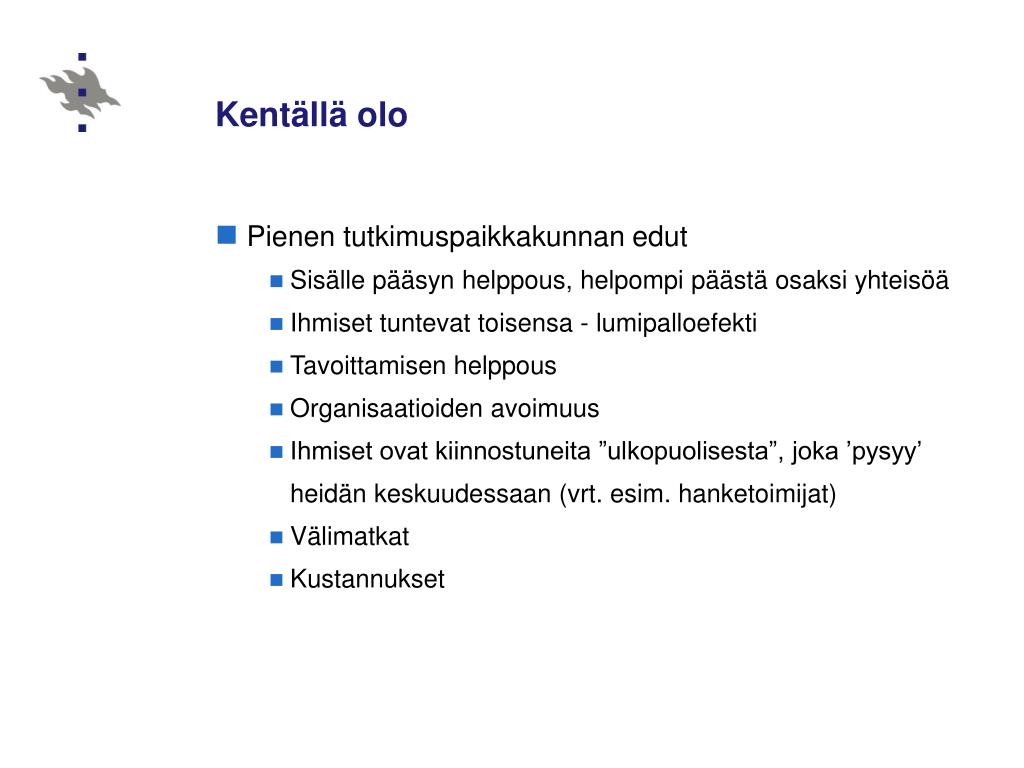 Kentällä olo

Pienen tutkimuspaikkakunnan edut

Sisälle pääsyn helppous, helpompi päästä osaksi yhteisöä

Ihmiset tuntevat toisensa - lumipalloefekti

Tavoittamisen helppous

Organisaatioiden avoimuus

Ihmiset ovat kiinnostuneita ”ulkopuolisesta”, joka ’pysyy’ heidän keskuudessaan (vrt. esim. hanketoimijat)

Välimatkat

Kustannukset